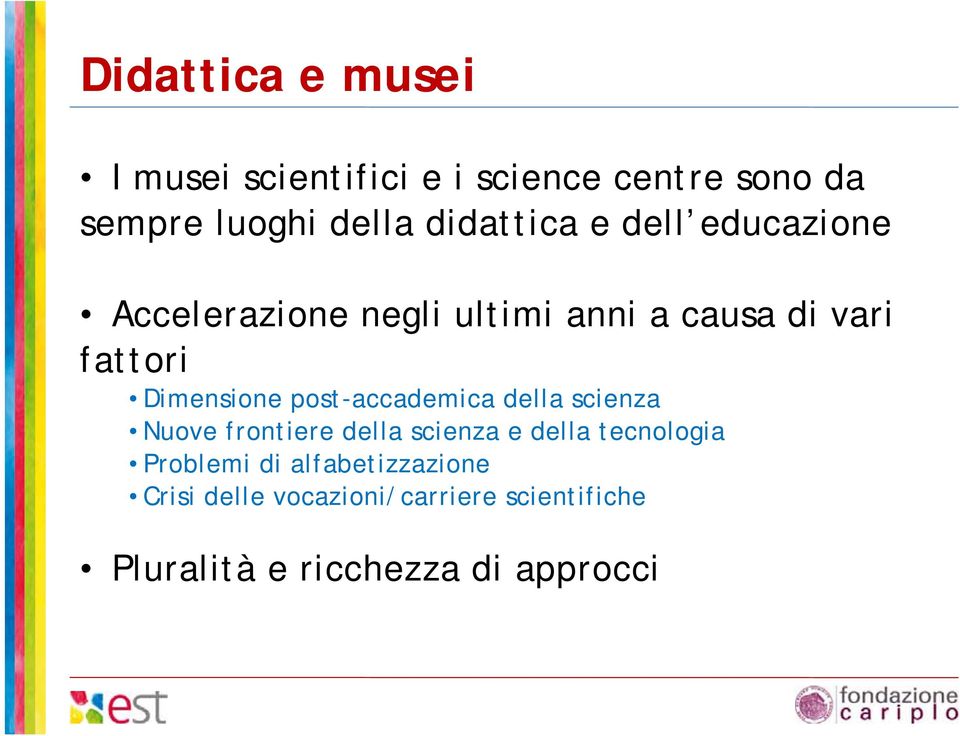 Didattica e musei

• I musei scientifici e i science centre sono da sempre luoghi della didattica e dell'educazione

• Accelerazione negli ultimi anni a causa di vari fattori
• Dimensione post-accademica della scienza
• Nuove frontiere della scienza e della tecnologia
• Problemi di alfabetizzazione
• Crisi delle vocazioni/carriere scientifiche

• Pluralità e ricchezza di approcci

est

fondazione cariplo